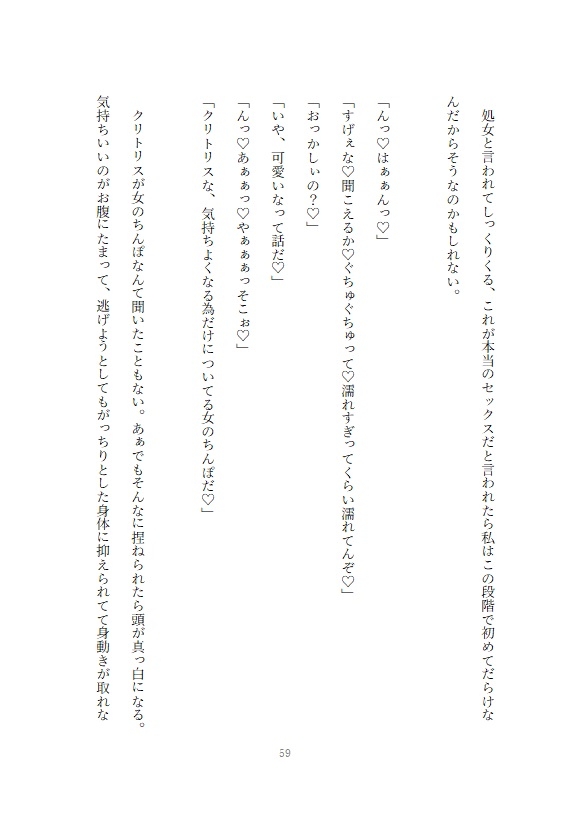 処女と言われてしっくりくる、これが本当のセックスだと言われたら私はこの段階で初めてだらけなんだからそうなのかもしれない。

「んっ♡はぁぁんっ♡」
「すげぇな♡聞こえるか♡ぐちゅぐちゅって♡濡れすぎってくらい濡れてんぞ♡」
「おっかしぃの？♡」
「いや、可愛いなって話だ♡」
「んっ♡あぁぁっ♡やぁぁぁっそこぉ♡」
「クリトリスな、気持ちよくなる為だけについてる女のちんぽだ♡」

クリトリスが女のちんぽなんて聞いたこともない。あぁでもそんなに捏ねられたら頭が真っ白になる。気持ちいいのがお腹にたまって、逃げようとしてもがっちりとした身体に抑えられてて身動きが取れな

59